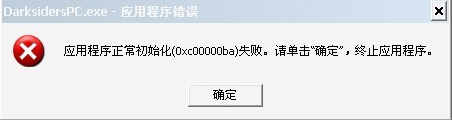 DarksidersPC.exe - 应用程序错误

应用程序正常初始化(0xc00000ba)失败。请单击"确定"，终止应用程序。

确定